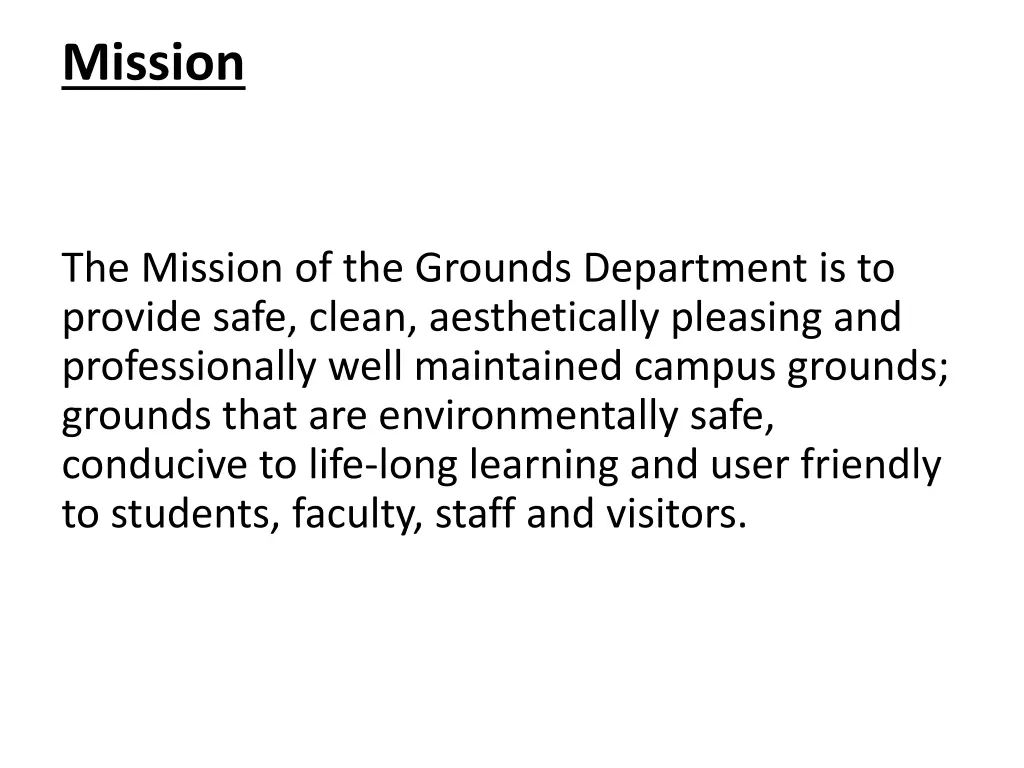 Mission

The Mission of the Grounds Department is to provide safe, clean, aesthetically pleasing and professionally well maintained campus grounds; grounds that are environmentally safe, conducive to life-long learning and user friendly to students, faculty, staff and visitors.